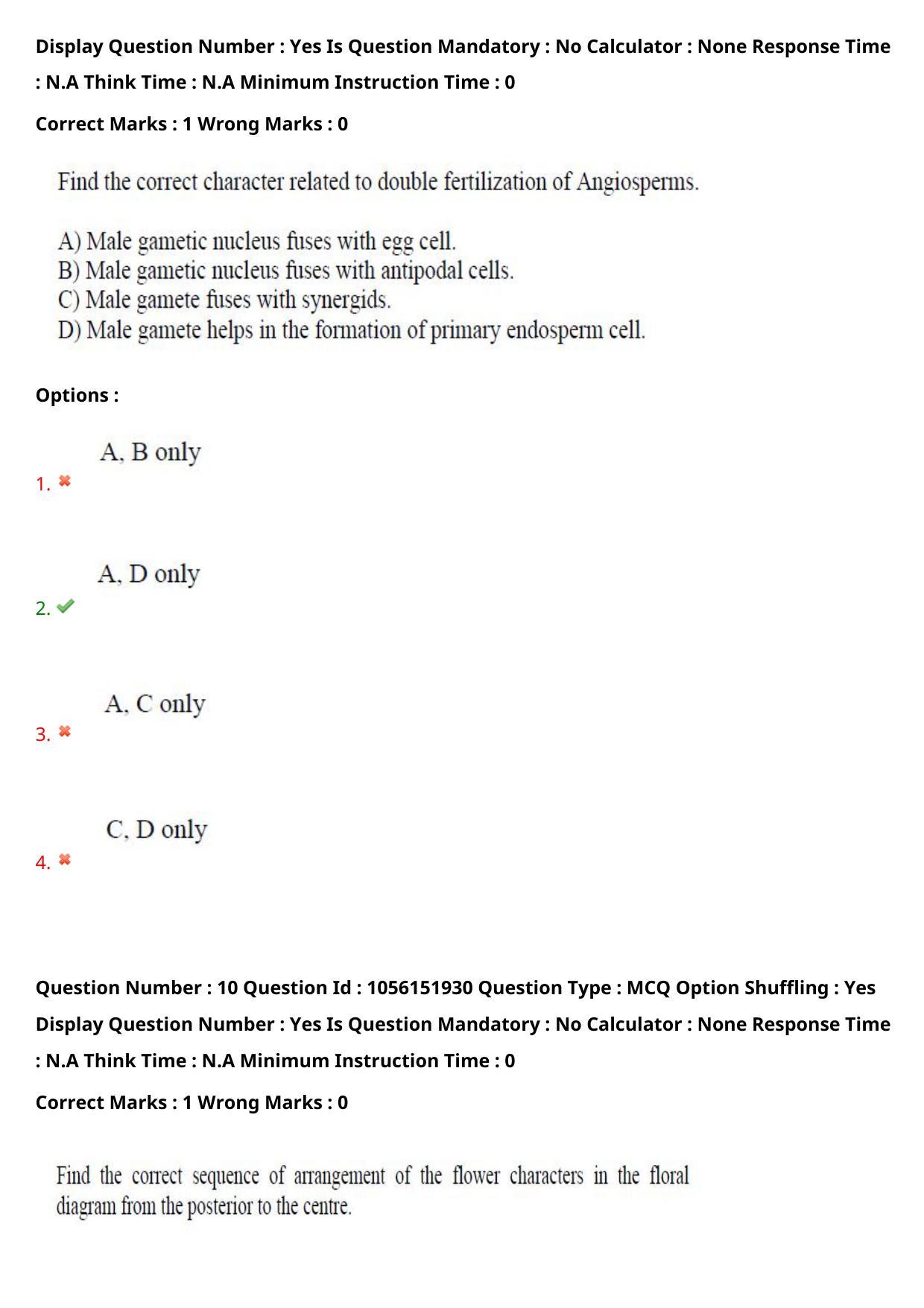 Display Question Number : Yes Is Question Mandatory : No Calculator : None Response Time : N.A Think Time : N.A Minimum Instruction Time : 0

Correct Marks : 1 Wrong Marks : 0

Find the correct character related to double fertilization of Angiosperms.

A) Male gametic nucleus fuses with egg cell.
B) Male gametic nucleus fuses with antipodal cells.
C) Male gamete fuses with synergids.
D) Male gamete helps in the formation of primary endosperm cell.

Options :

1. A, B only

2. A, D only

3. A, C only

4. C, D only

Question Number : 10 Question Id : 1056151930 Question Type : MCQ Option Shuffling : Yes Display Question Number : Yes Is Question Mandatory : No Calculator : None Response Time : N.A Think Time : N.A Minimum Instruction Time : 0

Correct Marks : 1 Wrong Marks : 0

Find the correct sequence of arrangement of the flower characters in the floral diagram from the posterior to the centre.